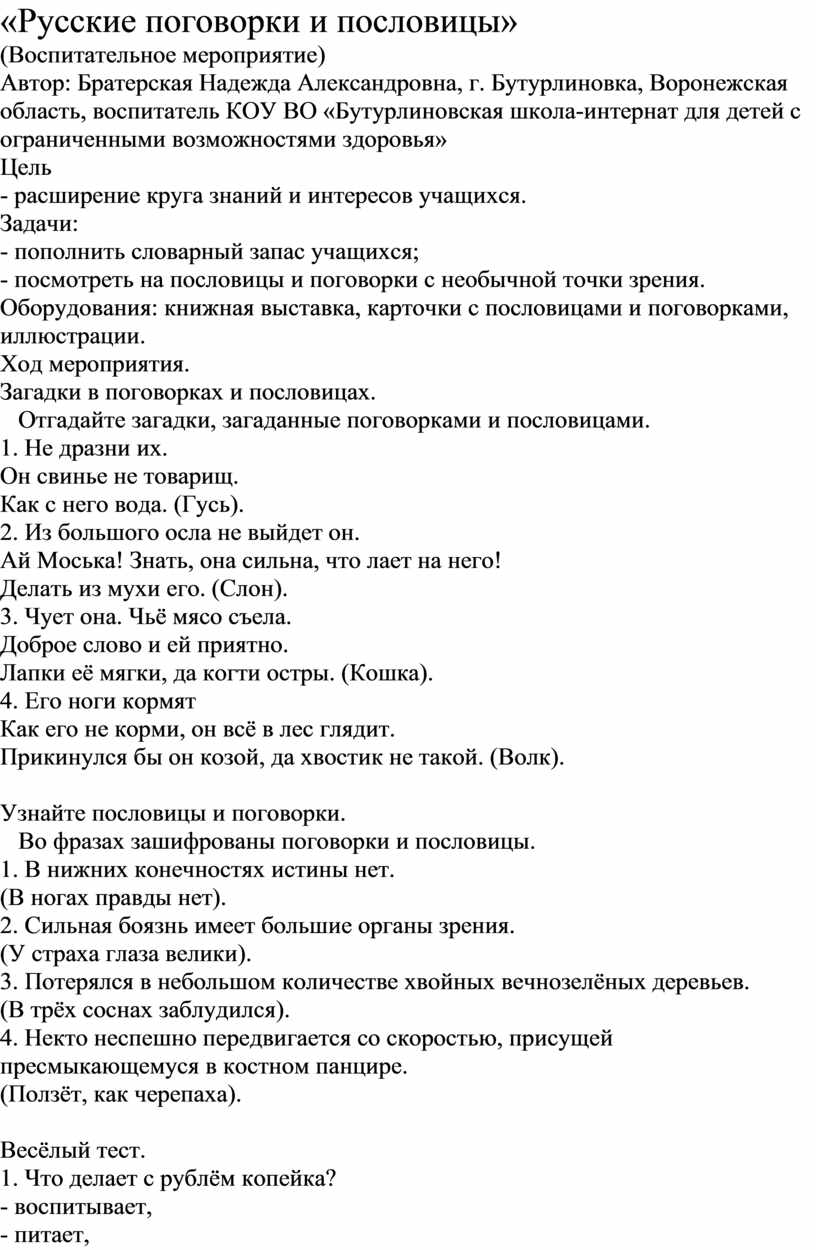 «Русские поговорки и пословицы»
(Воспитательное мероприятие)
Автор: Братерская Надежда Александровна, г. Бутурлиновка, Воронежская область, воспитатель КОУ ВО «Бутурлиновская школа-интернат для детей с ограниченными возможностями здоровья»
Цель
- расширение круга знаний и интересов учащихся.
Задачи:
- пополнить словарный запас учащихся;
- посмотреть на пословицы и поговорки с необычной точки зрения.
Оборудования: книжная выставка, карточки с пословицами и поговорками, иллюстрации.
Ход мероприятия.
Загадки в поговорках и пословицах.
Отгадайте загадки, загаданные поговорками и пословицами.
1. Не дразни их.
Он свинье не товарищ.
Как с него вода. (Гусь).
2. Из большого осла не выйдет он.
Ай Моська! Знать, она сильна, что лает на него!
Делать из мухи его. (Слон).
3. Чует она. Чьё мясо съела.
Доброе слово и ей приятно.
Лапки её мягки, да когти остры. (Кошка).
4. Его ноги кормят
Как его не корми, он всё в лес глядит.
Прикинулся бы он козой, да хвостик не такой. (Волк).

Узнайте пословицы и поговорки.
Во фразах зашифрованы поговорки и пословицы.
1. В нижних конечностях истины нет.
(В ногах правды нет).
2. Сильная боязнь имеет большие органы зрения.
(У страха глаза велики).
3. Потерялся в небольшом количестве хвойных вечнозелёных деревьев.
(В трёх соснах заблудился).
4. Некто неспешно передвигается со скоростью, присущей пресмыкающемуся в костном панцире.
(Ползёт, как черепаха).

Весёлый тест.
1. Что делает с рублём копейка?
- воспитывает,
- питает,